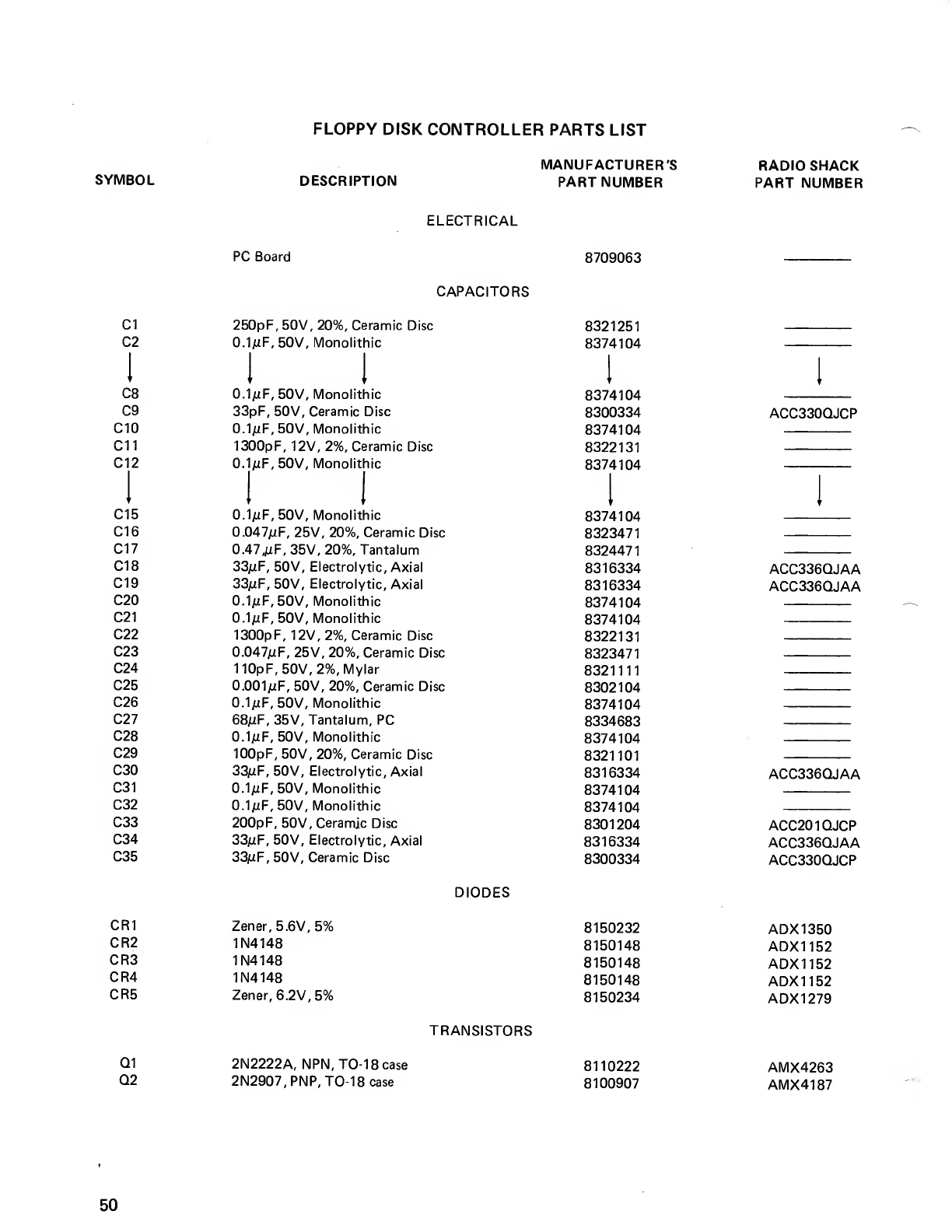 FLOPPY DISK CONTROLLER PARTS LIST

| SYMBOL | DESCRIPTION | MANUFACTURER'S PART NUMBER | RADIO SHACK PART NUMBER |
|---|---|---|---|
| | ELECTRICAL | | |
| | PC Board | 8709063 | ———— |
| | CAPACITORS | | |
| C1 | 250pF, 50V, 20%, Ceramic Disc | 8321251 | ———— |
| C2 | 0.1$\mu$F, 50V, Monolithic | 8374104 | ———— |
| ↓ | ↓ ↓ | ↓ | ↓ |
| C8 | 0.1$\mu$F, 50V, Monolithic | 8374104 | ———— |
| C9 | 33pF, 50V, Ceramic Disc | 8300334 | ACC330QJCP |
| C10 | 0.1$\mu$F, 50V, Monolithic | 8374104 | ———— |
| C11 | 1300pF, 12V, 2%, Ceramic Disc | 8322131 | ———— |
| C12 | 0.1$\mu$F, 50V, Monolithic | 8374104 | ———— |
| ↓ | ↓ ↓ | ↓ | ↓ |
| C15 | 0.1$\mu$F, 50V, Monolithic | 8374104 | ———— |
| C16 | 0.047$\mu$F, 25V, 20%, Ceramic Disc | 8323471 | ———— |
| C17 | 0.47$\mu$F, 35V, 20%, Tantalum | 8324471 | ———— |
| C18 | 33$\mu$F, 50V, Electrolytic, Axial | 8316334 | ACC336QJAA |
| C19 | 33$\mu$F, 50V, Electrolytic, Axial | 8316334 | ACC336QJAA |
| C20 | 0.1$\mu$F, 50V, Monolithic | 8374104 | ———— |
| C21 | 0.1$\mu$F, 50V, Monolithic | 8374104 | ———— |
| C22 | 1300pF, 12V, 2%, Ceramic Disc | 8322131 | ———— |
| C23 | 0.047$\mu$F, 25V, 20%, Ceramic Disc | 8323471 | ———— |
| C24 | 110pF, 50V, 2%, Mylar | 8321111 | ———— |
| C25 | 0.001$\mu$F, 50V, 20%, Ceramic Disc | 8302104 | ———— |
| C26 | 0.1$\mu$F, 50V, Monolithic | 8374104 | ———— |
| C27 | 68$\mu$F, 35V, Tantalum, PC | 8334683 | ———— |
| C28 | 0.1$\mu$F, 50V, Monolithic | 8374104 | ———— |
| C29 | 100pF, 50V, 20%, Ceramic Disc | 8321101 | ———— |
| C30 | 33$\mu$F, 50V, Electrolytic, Axial | 8316334 | ACC336QJAA |
| C31 | 0.1$\mu$F, 50V, Monolithic | 8374104 | ———— |
| C32 | 0.1$\mu$F, 50V, Monolithic | 8374104 | ———— |
| C33 | 200pF, 50V, Ceramic Disc | 8301204 | ACC201QJCP |
| C34 | 33$\mu$F, 50V, Electrolytic, Axial | 8316334 | ACC336QJAA |
| C35 | 33$\mu$F, 50V, Ceramic Disc | 8300334 | ACC330QJCP |
| | DIODES | | |
| CR1 | Zener, 5.6V, 5% | 8150232 | ADX1350 |
| CR2 | 1N4148 | 8150148 | ADX1152 |
| CR3 | 1N4148 | 8150148 | ADX1152 |
| CR4 | 1N4148 | 8150148 | ADX1152 |
| CR5 | Zener, 6.2V, 5% | 8150234 | ADX1279 |
| | TRANSISTORS | | |
| Q1 | 2N2222A, NPN, TO-18 case | 8110222 | AMX4263 |
| Q2 | 2N2907, PNP, TO-18 case | 8100907 | AMX4187 |

50